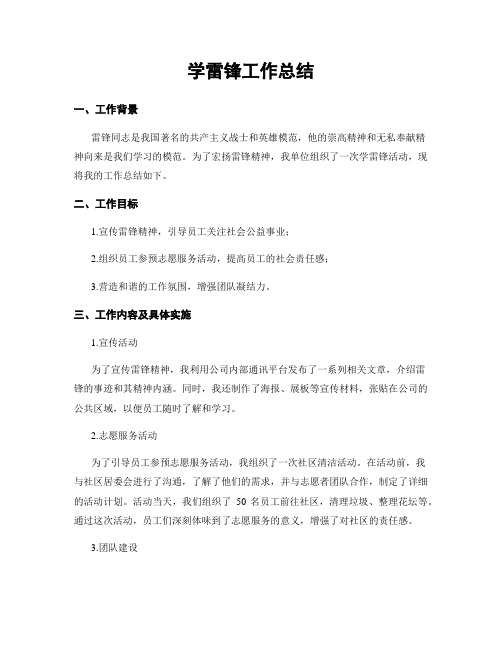 学雷锋工作总结

一、工作背景

雷锋同志是我国著名的共产主义战士和英雄模范，他的崇高精神和无私奉献精神向来是我们学习的模范。为了宏扬雷锋精神，我单位组织了一次学雷锋活动，现将我的工作总结如下。

二、工作目标

1.宣传雷锋精神，引导员工关注社会公益事业；

2.组织员工参预志愿服务活动，提高员工的社会责任感；

3.营造和谐的工作氛围，增强团队凝结力。

三、工作内容及具体实施

1.宣传活动

为了宣传雷锋精神，我利用公司内部通讯平台发布了一系列相关文章，介绍雷锋的事迹和其精神内涵。同时，我还制作了海报、展板等宣传材料，张贴在公司的公共区域，以便员工随时了解和学习。

2.志愿服务活动

为了引导员工参预志愿服务活动，我组织了一次社区清洁活动。在活动前，我与社区居委会进行了沟通，了解了他们的需求，并与志愿者团队合作，制定了详细的活动计划。活动当天，我们组织了 50 名员工前往社区，清理垃圾、整理花坛等。通过这次活动，员工们深刻体味到了志愿服务的意义，增强了对社区的责任感。

3.团队建设